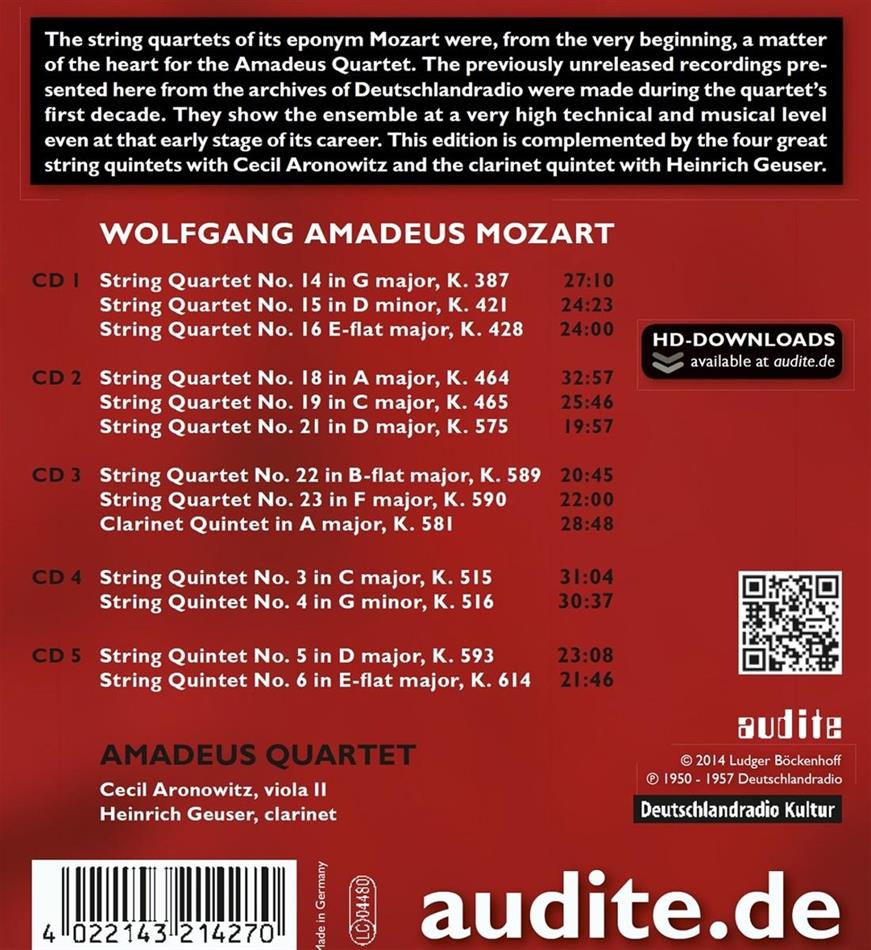 The string quartets of its eponym Mozart were, from the very beginning, a matter of the heart for the Amadeus Quartet. The previously unreleased recordings presented here from the archives of Deutschlandradio were made during the quartet's first decade. They show the ensemble at a very high technical and musical level even at that early stage of its career. This edition is complemented by the four great string quintets with Cecil Aronowitz and the clarinet quintet with Heinrich Geuser.

WOLFGANG AMADEUS MOZART

| | | |
|---|---|---|
| CD 1 | String Quartet No. 14 in G major, K. 387 | 27:10 |
| | String Quartet No. 15 in D minor, K. 421 | 24:23 |
| | String Quartet No. 16 E-flat major, K. 428 | 24:00 |
| CD 2 | String Quartet No. 18 in A major, K. 464 | 32:57 |
| | String Quartet No. 19 in C major, K. 465 | 25:46 |
| | String Quartet No. 21 in D major, K. 575 | 19:57 |
| CD 3 | String Quartet No. 22 in B-flat major, K. 589 | 20:45 |
| | String Quartet No. 23 in F major, K. 590 | 22:00 |
| | Clarinet Quintet in A major, K. 581 | 28:48 |
| CD 4 | String Quintet No. 3 in C major, K. 515 | 31:04 |
| | String Quintet No. 4 in G minor, K. 516 | 30:37 |
| CD 5 | String Quintet No. 5 in D major, K. 593 | 23:08 |
| | String Quintet No. 6 in E-flat major, K. 614 | 21:46 |

HD-DOWNLOADS
available at audite.de

AMADEUS QUARTET

Cecil Aronowitz, viola II
Heinrich Geuser, clarinet

audite
© 2014 Ludger Böckenhoff
℗ 1950 - 1957 Deutschlandradio

Deutschlandradio Kultur

4 022143 214270

Made in Germany

LC 04480

audite.de